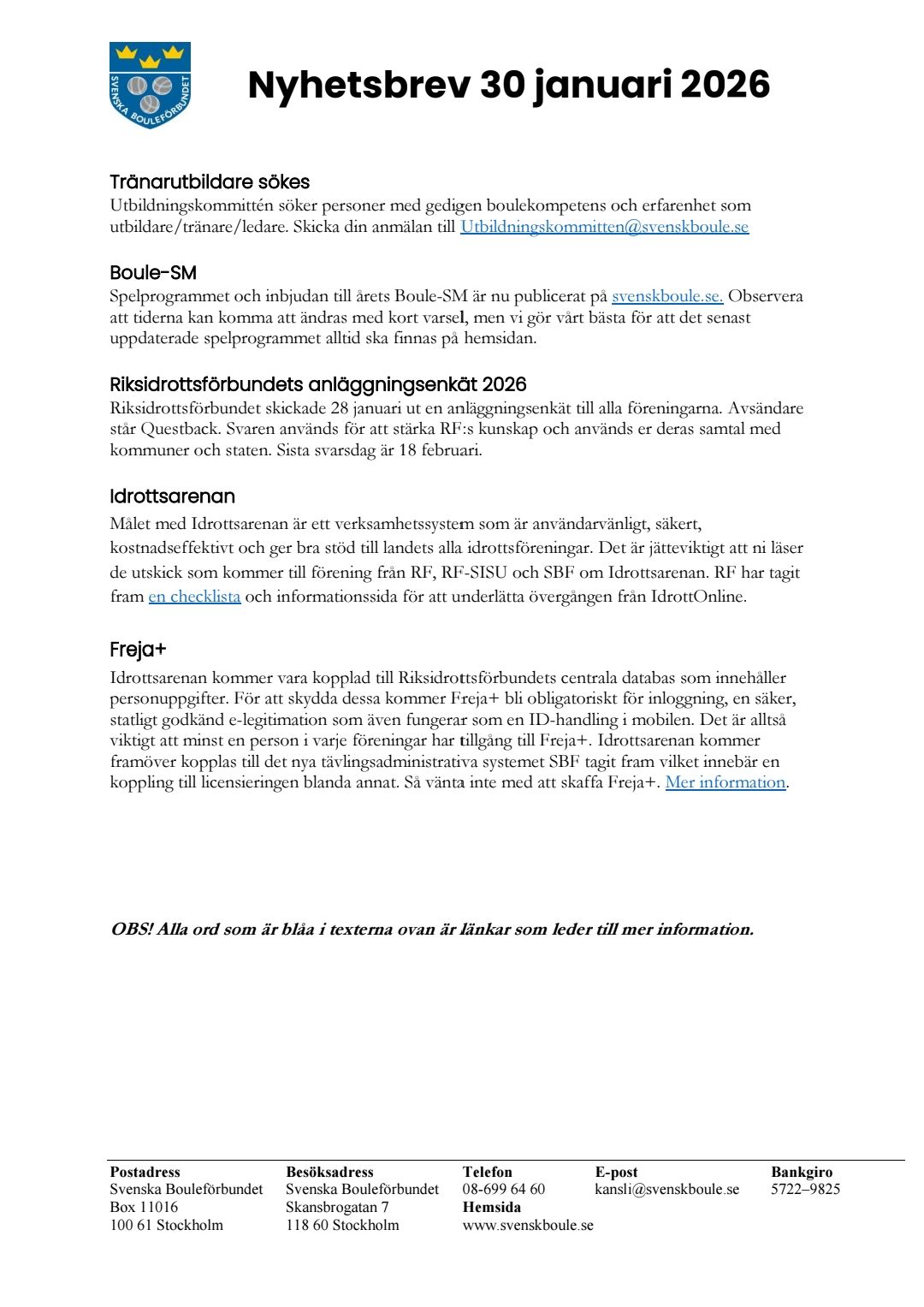 SVENSKA BOULEFÖRBUNDET

Nyhetsbrev 30 januari 2026

Tränarutbildare sökes
Utbildningskommittén söker personer med gedigen boulekompetens och erfarenhet som utbildare/tränare/ledare. Skicka din anmälan till Utbildningskommitten@svenskboule.se

Boule-SM
Spelprogrammet och inbjudan till årets Boule-SM är nu publicerat på svenskboule.se. Observera att tiderna kan komma att ändras med kort varsel, men vi gör vårt bästa för att det senast uppdaterade spelprogrammet alltid ska finnas på hemsidan.

Riksidrottsförbundets anläggningsenkät 2026
Riksidrottsförbundet skickade 28 januari ut en anläggningsenkät till alla föreningarna. Avsändare står Questback. Svaren används för att stärka RF:s kunskap och används er deras samtal med kommuner och staten. Sista svarsdag är 18 februari.

Idrottsarenan
Målet med Idrottsarenan är ett verksamhetssystem som är användarvänligt, säkert, kostnadseffektivt och ger bra stöd till landets alla idrottsföreningar. Det är jätteviktigt att ni läser de utskick som kommer till förening från RF, RF-SISU och SBF om Idrottsarenan. RF har tagit fram en checklista och informationssida för att underlätta övergången från IdrottOnline.

Freja+
Idrottsarenan kommer vara kopplad till Riksidrottsförbundets centrala databas som innehåller personuppgifter. För att skydda dessa kommer Freja+ bli obligatoriskt för inloggning, en säker, statligt godkänd e-legitimation som även fungerar som en ID-handling i mobilen. Det är alltså viktigt att minst en person i varje föreningar har tillgång till Freja+. Idrottsarenan kommer framöver kopplas till det nya tävlingsadministrativa systemet SBF tagit fram vilket innebär en koppling till licensieringen blanda annat. Så vänta inte med att skaffa Freja+. Mer information.

OBS! Alla ord som är blåa i texterna ovan är länkar som leder till mer information.

Postadress
Svenska Bouleförbundet
Box 11016
100 61 Stockholm

Besöksadress
Svenska Bouleförbundet
Skansbrogatan 7
118 60 Stockholm

Telefon
08-699 64 60
Hemsida
www.svenskboule.se

E-post
kansli@svenskboule.se

Bankgiro
5722–9825